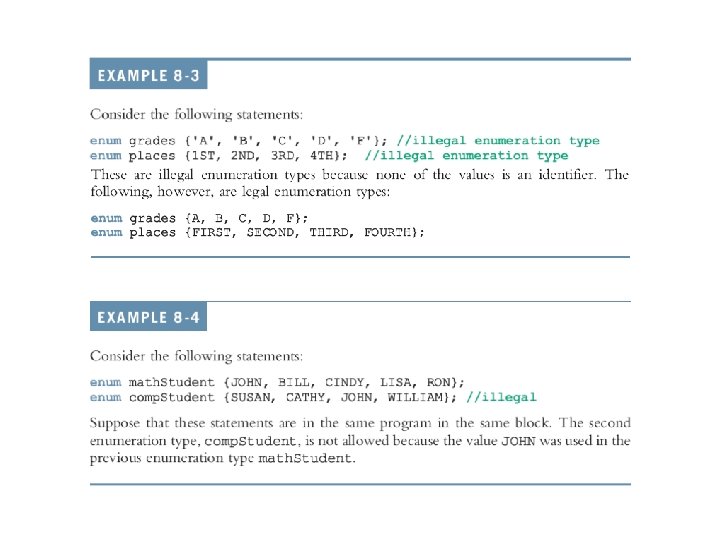 EXAMPLE 8-3

Consider the following statements:

enum grades {'A', 'B', 'C', 'D', 'F'}; //illegal enumeration type
enum places {1ST, 2ND, 3RD, 4TH}; //illegal enumeration type

These are illegal enumeration types because none of the values is an identifier. The following, however, are legal enumeration types:

enum grades {A, B, C, D, F};
enum places {FIRST, SECOND, THIRD, FOURTH};

EXAMPLE 8-4

Consider the following statements:

enum mathStudent {JOHN, BILL, CINDY, LISA, RON};
enum compStudent {SUSAN, CATHY, JOHN, WILLIAM}; //illegal

Suppose that these statements are in the same program in the same block. The second enumeration type, compStudent, is not allowed because the value JOHN was used in the previous enumeration type mathStudent.